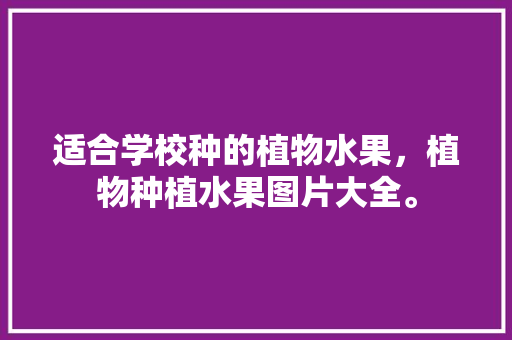 适合学校种的植物水果，植物种植水果图片大全。